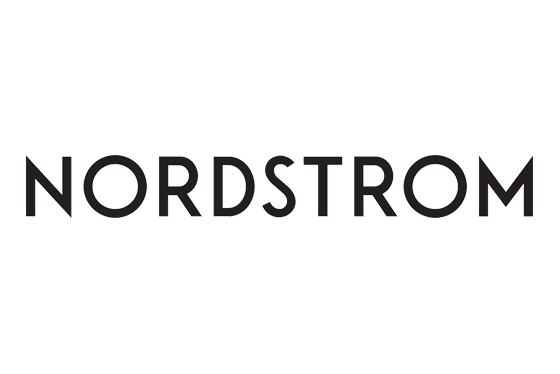 NORDSTROM